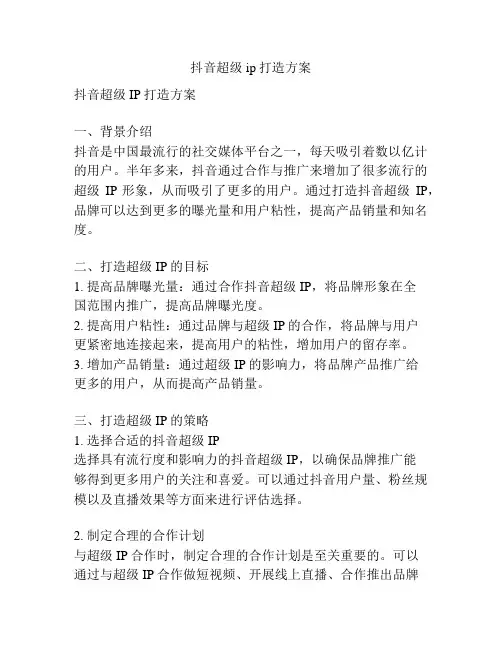 抖音超级 ip 打造方案

抖音超级 IP 打造方案

一、背景介绍
抖音是中国最流行的社交媒体平台之一，每天吸引着数以亿计的用户。半年多来，抖音通过合作与推广来增加了很多流行的超级 IP 形象，从而吸引了更多的用户。通过打造抖音超级 IP，品牌可以达到更多的曝光量和用户粘性，提高产品销量和知名度。

二、打造超级 IP 的目标
1. 提高品牌曝光量：通过合作抖音超级 IP，将品牌形象在全国范围内推广，提高品牌曝光度。
2. 提高用户粘性：通过品牌与超级 IP 的合作，将品牌与用户更紧密地连接起来，提高用户的粘性，增加用户的留存率。
3. 增加产品销量：通过超级 IP 的影响力，将品牌产品推广给更多的用户，从而提高产品销量。

三、打造超级 IP 的策略
1. 选择合适的抖音超级 IP
选择具有流行度和影响力的抖音超级 IP，以确保品牌推广能够得到更多用户的关注和喜爱。可以通过抖音用户量、粉丝规模以及直播效果等方面来进行评估选择。

2. 制定合理的合作计划
与超级 IP 合作时，制定合理的合作计划是至关重要的。可以通过与超级 IP 合作做短视频、开展线上直播、合作推出品牌